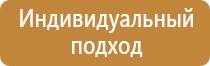 Индивидуальный подход